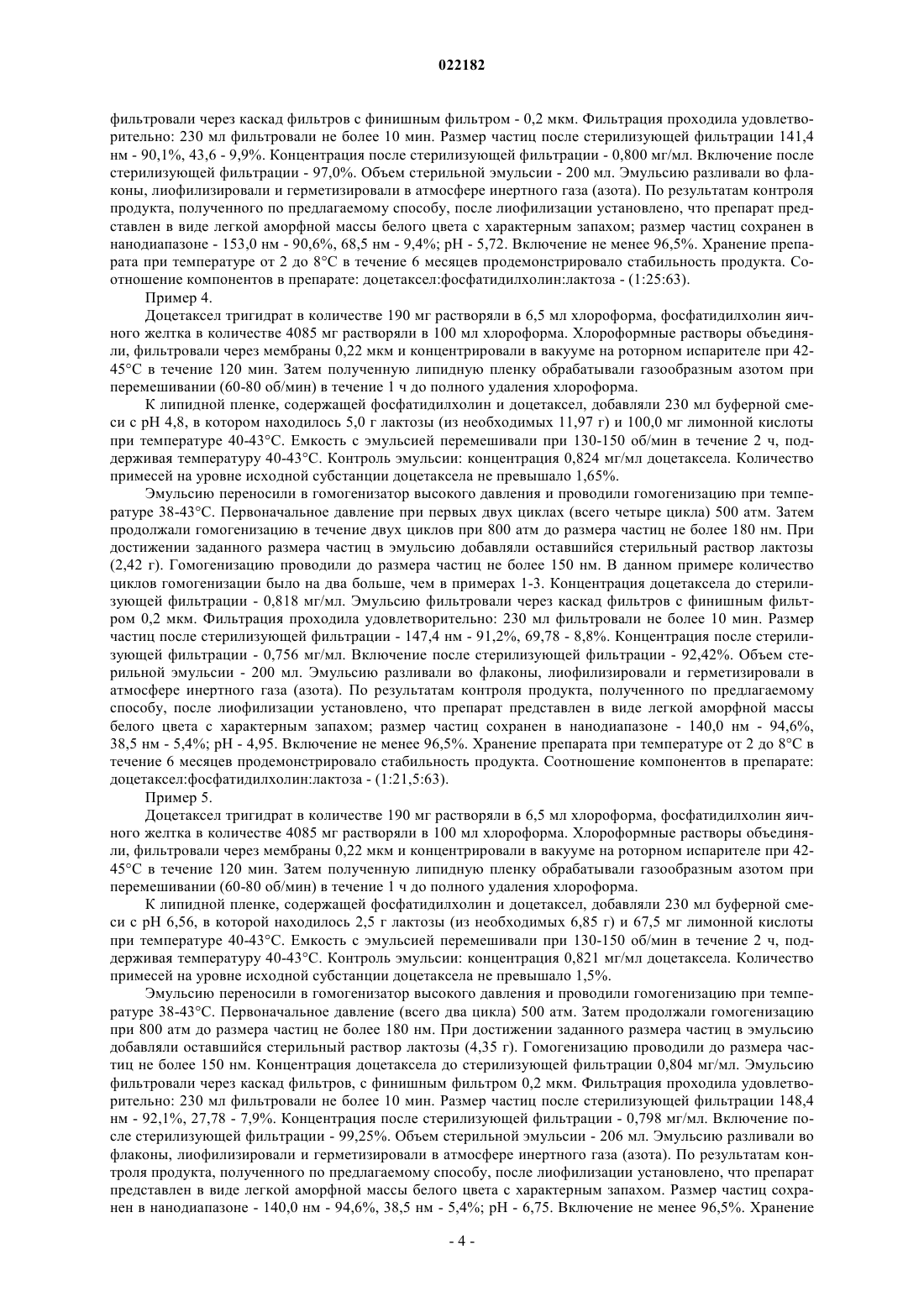 022182

фильтровали через каскад фильтров с финишным фильтром - 0,2 мкм. Фильтрация проходила удовлетворительно: 230 мл фильтровали не более 10 мин. Размер частиц после стерилизующей фильтрации 141,4 нм - 90,1%, 43,6 - 9,9%. Концентрация после стерилизующей фильтрации - 0,800 мг/мл. Включение после стерилизующей фильтрации - 97,0%. Объем стерильной эмульсии - 200 мл. Эмульсию разливали во флаконы, лиофилизировали и герметизировали в атмосфере инертного газа (азота). По результатам контроля продукта, полученного по предлагаемому способу, после лиофилизации установлено, что препарат представлен в виде легкой аморфной массы белого цвета с характерным запахом; размер частиц сохранен в нанодиапазоне - 153,0 нм - 90,6%, 68,5 нм - 9,4%; pH - 5,72. Включение не менее 96,5%. Хранение препарата при температуре от 2 до 8°C в течение 6 месяцев продемонстрировало стабильность продукта. Соотношение компонентов в препарате: доцетаксел:фосфатидилхолин:лактоза - (1:25:63).

Пример 4.

Доцетаксел тригидрат в количестве 190 мг растворяли в 6,5 мл хлороформа, фосфатидилхолин яичного желтка в количестве 4085 мг растворяли в 100 мл хлороформа. Хлороформные растворы объединяли, фильтровали через мембраны 0,22 мкм и концентрировали в вакууме на роторном испарителе при 42-45°C в течение 120 мин. Затем полученную липидную пленку обрабатывали газообразным азотом при перемешивании (60-80 об/мин) в течение 1 ч до полного удаления хлороформа.

К липидной пленке, содержащей фосфатидилхолин и доцетаксел, добавляли 230 мл буферной смеси с pH 4,8, в котором находилось 5,0 г лактозы (из необходимых 11,97 г) и 100,0 мг лимонной кислоты при температуре 40-43°C. Емкость с эмульсией перемешивали при 130-150 об/мин в течение 2 ч, поддерживая температуру 40-43°C. Контроль эмульсии: концентрация 0,824 мг/мл доцетаксела. Количество примесей на уровне исходной субстанции доцетаксела не превышало 1,65%.

Эмульсию переносили в гомогенизатор высокого давления и проводили гомогенизацию при температуре 38-43°C. Первоначальное давление при первых двух циклах (всего четыре цикла) 500 атм. Затем продолжали гомогенизацию в течение двух циклов при 800 атм до размера частиц не более 180 нм. При достижении заданного размера частиц в эмульсию добавляли оставшийся стерильный раствор лактозы (2,42 г). Гомогенизацию проводили до размера частиц не более 150 нм. В данном примере количество циклов гомогенизации было на два больше, чем в примерах 1-3. Концентрация доцетаксела до стерилизующей фильтрации - 0,818 мг/мл. Эмульсию фильтровали через каскад фильтров с финишным фильтром 0,2 мкм. Фильтрация проходила удовлетворительно: 230 мл фильтровали не более 10 мин. Размер частиц после стерилизующей фильтрации - 147,4 нм - 91,2%, 69,78 - 8,8%. Концентрация после стерилизующей фильтрации - 0,756 мг/мл. Включение после стерилизующей фильтрации - 92,42%. Объем стерильной эмульсии - 200 мл. Эмульсию разливали во флаконы, лиофилизировали и герметизировали в атмосфере инертного газа (азота). По результатам контроля продукта, полученного по предлагаемому способу, после лиофилизации установлено, что препарат представлен в виде легкой аморфной массы белого цвета с характерным запахом; размер частиц сохранен в нанодиапазоне - 140,0 нм - 94,6%, 38,5 нм - 5,4%; pH - 4,95. Включение не менее 96,5%. Хранение препарата при температуре от 2 до 8°C в течение 6 месяцев продемонстрировало стабильность продукта. Соотношение компонентов в препарате: доцетаксел:фосфатидилхолин:лактоза - (1:21,5:63).

Пример 5.

Доцетаксел тригидрат в количестве 190 мг растворяли в 6,5 мл хлороформа, фосфатидилхолин яичного желтка в количестве 4085 мг растворяли в 100 мл хлороформа. Хлороформные растворы объединяли, фильтровали через мембраны 0,22 мкм и концентрировали в вакууме на роторном испарителе при 42-45°C в течение 120 мин. Затем полученную липидную пленку обрабатывали газообразным азотом при перемешивании (60-80 об/мин) в течение 1 ч до полного удаления хлороформа.

К липидной пленке, содержащей фосфатидилхолин и доцетаксел, добавляли 230 мл буферной смеси с pH 6,56, в которой находилось 2,5 г лактозы (из необходимых 6,85 г) и 67,5 мг лимонной кислоты при температуре 40-43°C. Емкость с эмульсией перемешивали при 130-150 об/мин в течение 2 ч, поддерживая температуру 40-43°C. Контроль эмульсии: концентрация 0,821 мг/мл доцетаксела. Количество примесей на уровне исходной субстанции доцетаксела не превышало 1,5%.

Эмульсию переносили в гомогенизатор высокого давления и проводили гомогенизацию при температуре 38-43°C. Первоначальное давление (всего два цикла) 500 атм. Затем продолжали гомогенизацию при 800 атм до размера частиц не более 180 нм. При достижении заданного размера частиц в эмульсию добавляли оставшийся стерильный раствор лактозы (4,35 г). Гомогенизацию проводили до размера частиц не более 150 нм. Концентрация доцетаксела до стерилизующей фильтрации 0,804 мг/мл. Эмульсию фильтровали через каскад фильтров, с финишным фильтром 0,2 мкм. Фильтрация проходила удовлетворительно: 230 мл фильтровали не более 10 мин. Размер частиц после стерилизующей фильтрации 148,4 нм - 92,1%, 27,78 - 7,9%. Концентрация после стерилизующей фильтрации - 0,798 мг/мл. Включение после стерилизующей фильтрации - 99,25%. Объем стерильной эмульсии - 206 мл. Эмульсию разливали во флаконы, лиофилизировали и герметизировали в атмосфере инертного газа (азота). По результатам контроля продукта, полученного по предлагаемому способу, после лиофилизации установлено, что препарат представлен в виде легкой аморфной массы белого цвета с характерным запахом. Размер частиц сохранен в нанодиапазоне - 140,0 нм - 94,6%, 38,5 нм - 5,4%; pH - 6,75. Включение не менее 96,5%. Хранение

- 4 -